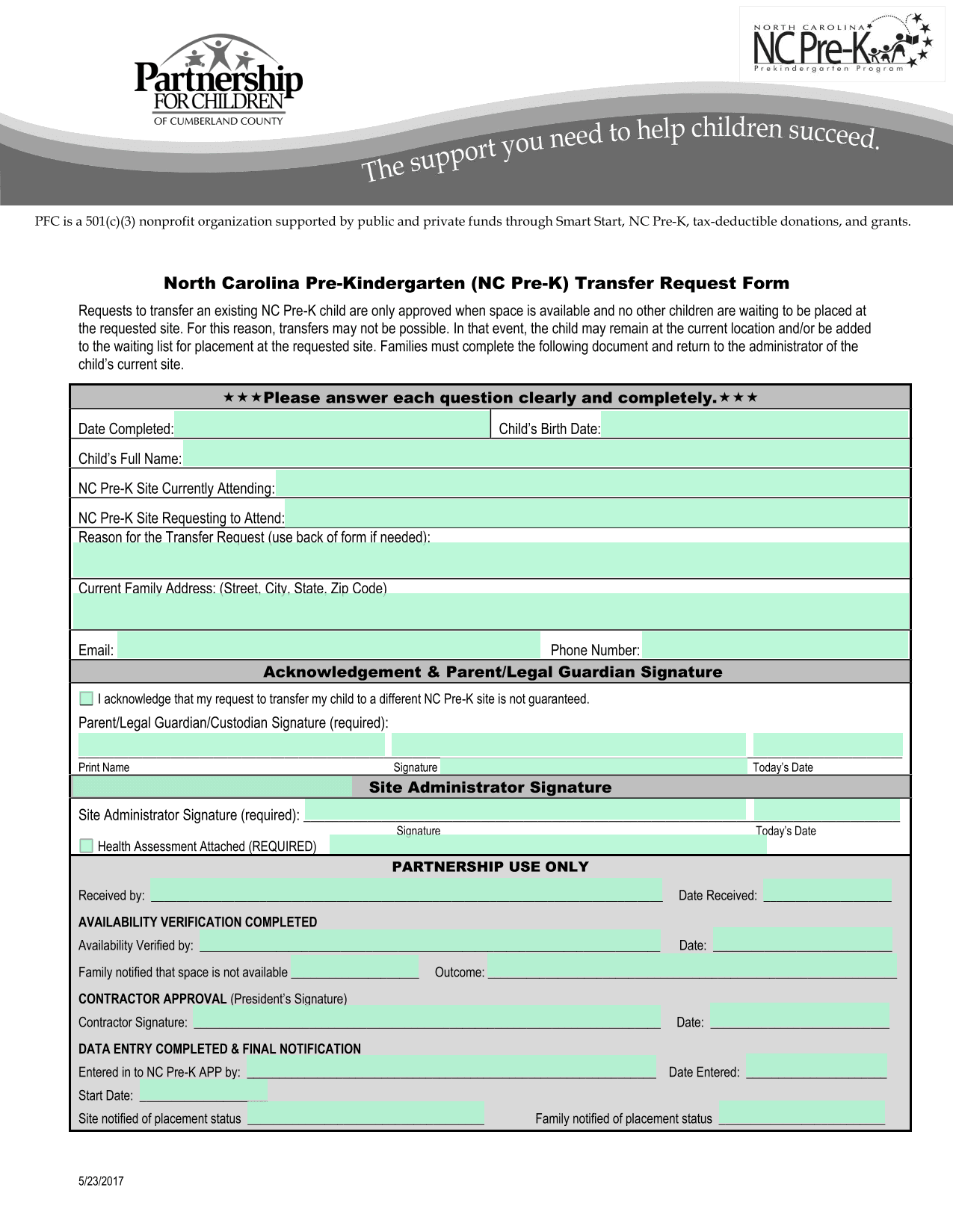 Partnership FOR CHILDREN OF CUMBERLAND COUNTY

NORTH CAROLINA NC Pre-K Prekindergarten Program

The support you need to help children succeed.

PFC is a 501(c)(3) nonprofit organization supported by public and private funds through Smart Start, NC Pre-K, tax-deductible donations, and grants.

North Carolina Pre-Kindergarten (NC Pre-K) Transfer Request Form

Requests to transfer an existing NC Pre-K child are only approved when space is available and no other children are waiting to be placed at the requested site. For this reason, transfers may not be possible. In that event, the child may remain at the current location and/or be added to the waiting list for placement at the requested site. Families must complete the following document and return to the administrator of the child's current site.

★★★Please answer each question clearly and completely.★★★

Date Completed: Child's Birth Date:

Child's Full Name:

NC Pre-K Site Currently Attending:

NC Pre-K Site Requesting to Attend:

Reason for the Transfer Request (use back of form if needed):

Current Family Address: (Street, City, State, Zip Code)

Email: Phone Number:

Acknowledgement & Parent/Legal Guardian Signature

I acknowledge that my request to transfer my child to a different NC Pre-K site is not guaranteed.

Parent/Legal Guardian/Custodian Signature (required):

Print Name Signature Today's Date

Site Administrator Signature

Site Administrator Signature (required):

Signature Today's Date

Health Assessment Attached (REQUIRED)

PARTNERSHIP USE ONLY

Received by: Date Received:

AVAILABILITY VERIFICATION COMPLETED

Availability Verified by: Date:

Family notified that space is not available Outcome:

CONTRACTOR APPROVAL (President's Signature)

Contractor Signature: Date:

DATA ENTRY COMPLETED & FINAL NOTIFICATION

Entered in to NC Pre-K APP by: Date Entered:

Start Date:

Site notified of placement status Family notified of placement status

5/23/2017